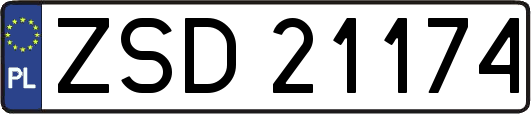 PL

ZSD 21174